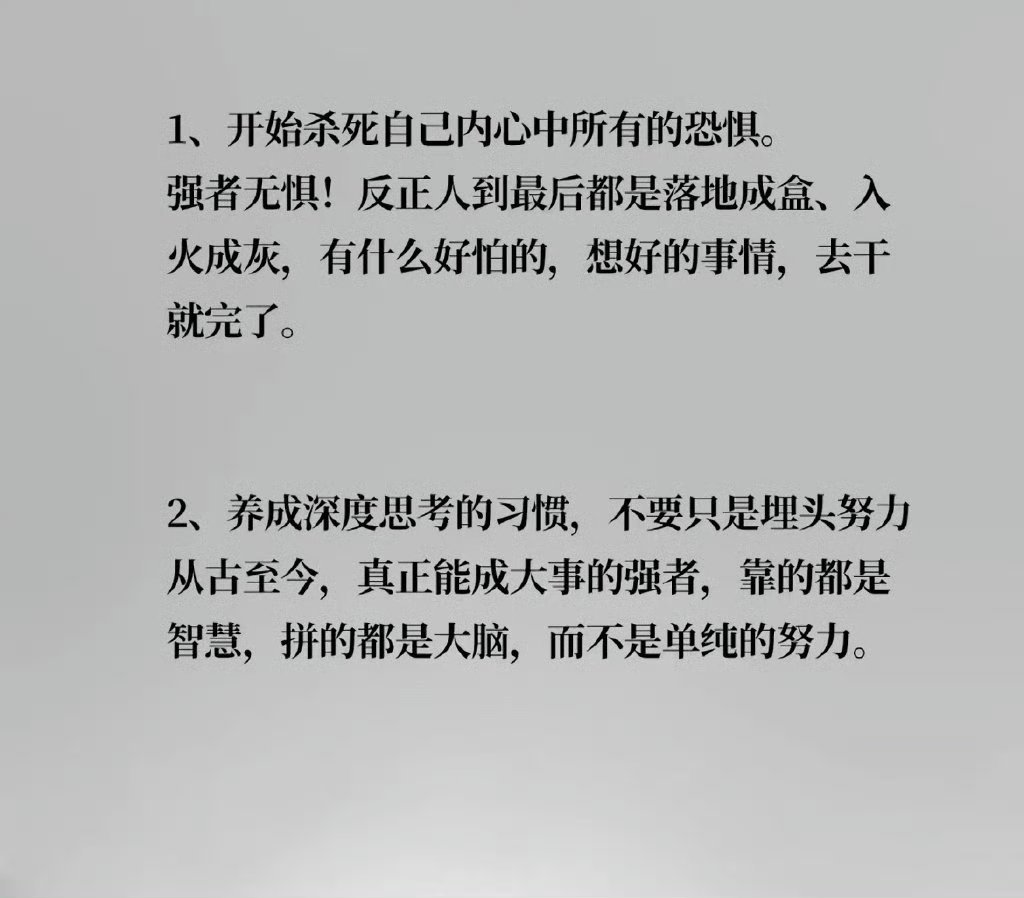 1、开始杀死自己内心中所有的恐惧。
强者无惧！反正人到最后都是落地成盒、入火成灰，有什么好怕的，想好的事情，去干就完了。

2、养成深度思考的习惯，不要只是埋头努力
从古至今，真正能成大事的强者，靠的都是智慧，拼的都是大脑，而不是单纯的努力。